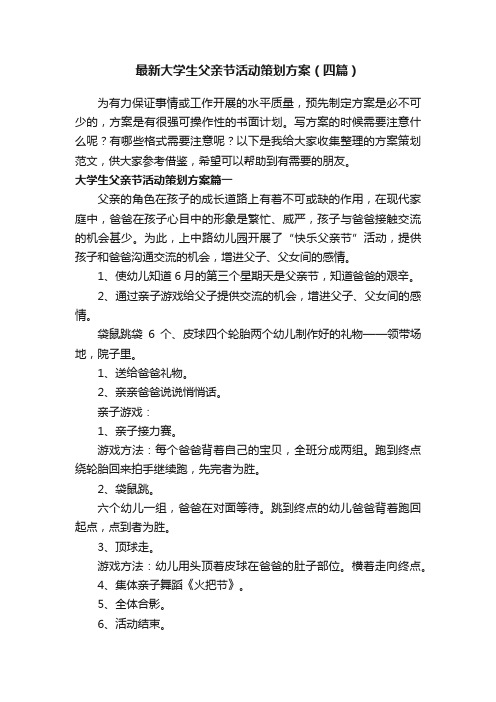 最新大学生父亲节活动策划方案（四篇）

为有力保证事情或工作开展的水平质量，预先制定方案是必不可少的，方案是有很强可操作性的书面计划。写方案的时候需要注意什么呢？有哪些格式需要注意呢？以下是我给大家收集整理的方案策划范文，供大家参考借鉴，希望可以帮助到有需要的朋友。

大学生父亲节活动策划方案篇一

父亲的角色在孩子的成长道路上有着不可或缺的作用，在现代家庭中，爸爸在孩子心目中的形象是繁忙、威严，孩子与爸爸接触交流的机会甚少。为此，上中路幼儿园开展了“快乐父亲节”活动，提供孩子和爸爸沟通交流的机会，增进父子、父女间的感情。

1、使幼儿知道6月的第三个星期天是父亲节，知道爸爸的艰辛。

2、通过亲子游戏给父子提供交流的机会，增进父子、父女间的感情。

袋鼠跳袋 6 个、皮球四个轮胎两个幼儿制作好的礼物——领带场地，院子里。

1、送给爸爸礼物。

2、亲亲爸爸说说悄悄话。

亲子游戏：

1、亲子接力赛。

游戏方法：每个爸爸背着自己的宝贝，全班分成两组。跑到终点绕轮胎回来拍手继续跑，先完者为胜。

2、袋鼠跳。

六个幼儿一组，爸爸在对面等待。跳到终点的幼儿爸爸背着跑回起点，点到者为胜。

3、顶球走。

游戏方法：幼儿用头顶着皮球在爸爸的肚子部位。横着走向终点。

4、集体亲子舞蹈《火把节》。

5、全体合影。

6、活动结束。